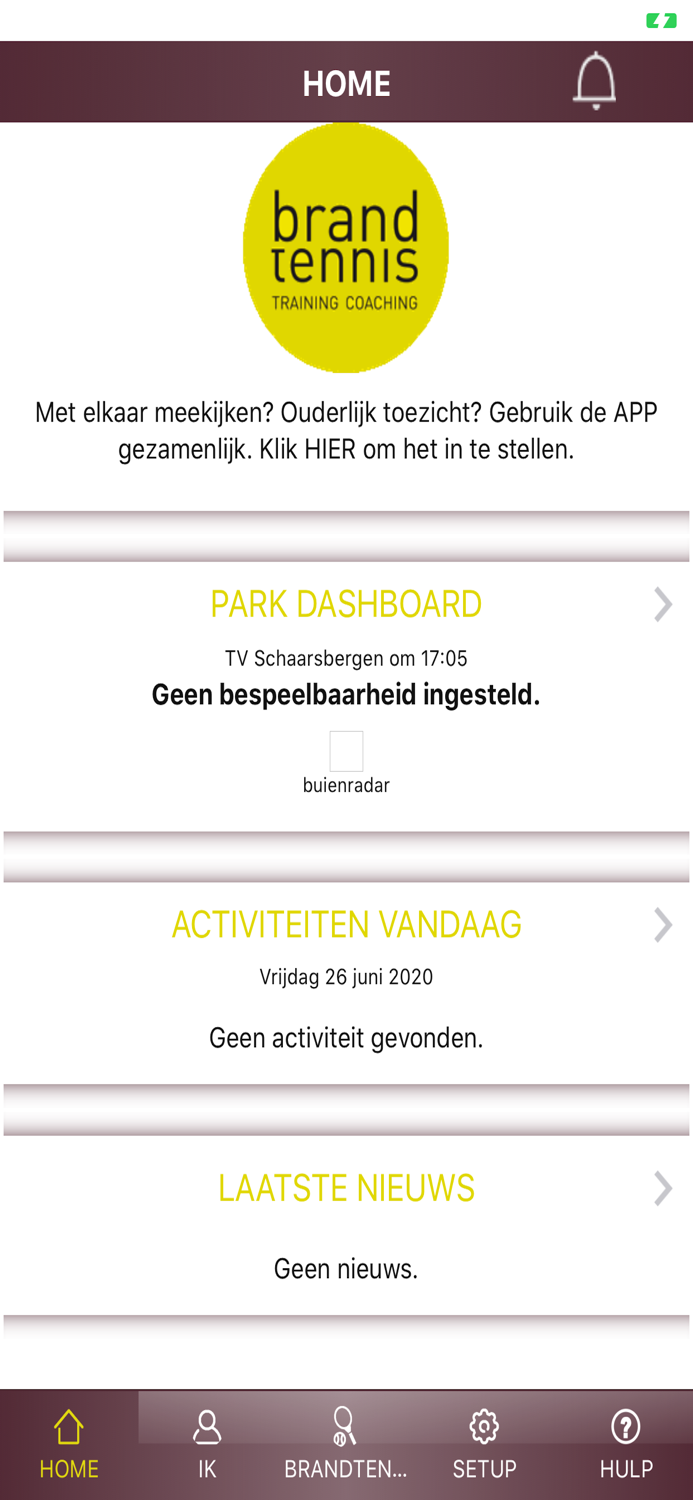 HOME

brand
tennis
TRAINING COACHING

Met elkaar meekijken? Ouderlijk toezicht? Gebruik de APP gezamenlijk. Klik HIER om het in te stellen.

PARK DASHBOARD

TV Schaarsbergen om 17:05

Geen bespeelbaarheid ingesteld.

buienradar

ACTIVITEITEN VANDAAG

Vrijdag 26 juni 2020

Geen activiteit gevonden.

LAATSTE NIEUWS

Geen nieuws.

HOME
IK
BRANDTEN...
SETUP
HULP